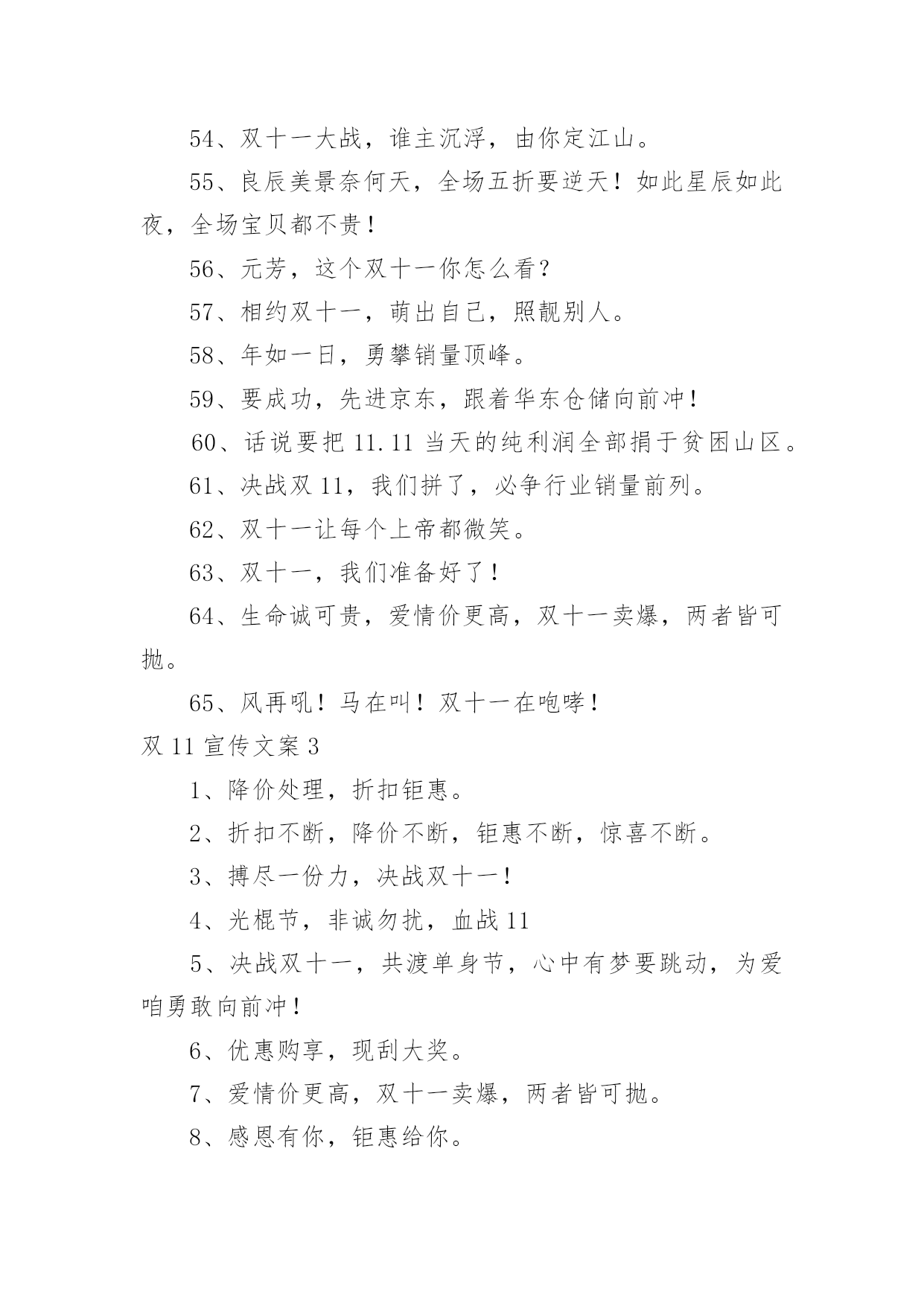 54、双十一大战，谁主沉浮，由你定江山。

55、良辰美景奈何天，全场五折要逆天！如此星辰如此夜，全场宝贝都不贵！

56、元芳，这个双十一你怎么看？

57、相约双十一，萌出自己，照靓别人。

58、年如一日，勇攀销量顶峰。

59、要成功，先进京东，跟着华东仓储向前冲！

60、话说要把 11.11 当天的纯利润全部捐于贫困山区。

61、决战双 11，我们拼了，必争行业销量前列。

62、双十一让每个上帝都微笑。

63、双十一，我们准备好了！

64、生命诚可贵，爱情价更高，双十一卖爆，两者皆可抛。

65、风再吼！马在叫！双十一在咆哮！

双 11 宣传文案 3

1、降价处理，折扣钜惠。

2、折扣不断，降价不断，钜惠不断，惊喜不断。

3、搏尽一份力，决战双十一！

4、光棍节，非诚勿扰，血战 11

5、决战双十一，共渡单身节，心中有梦要跳动，为爱咱勇敢向前冲！

6、优惠购享，现刮大奖。

7、爱情价更高，双十一卖爆，两者皆可抛。

8、感恩有你，钜惠给你。